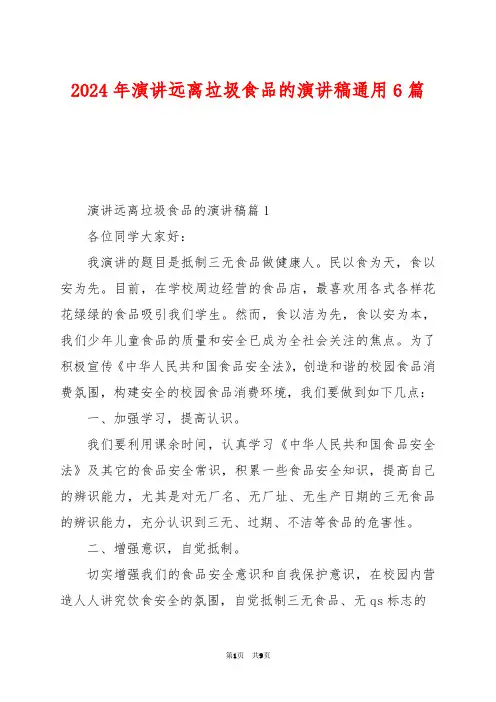 2024年演讲远离垃圾食品的演讲稿通用6篇

演讲远离垃圾食品的演讲稿篇1

各位同学大家好：

我演讲的题目是抵制三无食品做健康人。民以食为天，食以安为先。目前，在学校周边经营的食品店，最喜欢用各式各样花花绿绿的食品吸引我们学生。然而，食以洁为先，食以安为本，我们少年儿童食品的质量和安全已成为全社会关注的焦点。为了积极宣传《中华人民共和国食品安全法》，创造和谐的校园食品消费氛围，构建安全的校园食品消费环境，我们要做到如下几点：

一、加强学习，提高认识。

我们要利用课余时间，认真学习《中华人民共和国食品安全法》及其它的食品安全常识，积累一些食品安全知识，提高自己的辨识能力，尤其是对无厂名、无厂址、无生产日期的三无食品的辨识能力，充分认识到三无、过期、不洁等食品的危害性。

二、增强意识，自觉抵制。

切实增强我们的食品安全意识和自我保护意识，在校园内营造人人讲究饮食安全的氛围，自觉抵制三无食品、无qs标志的

第1页 共9页